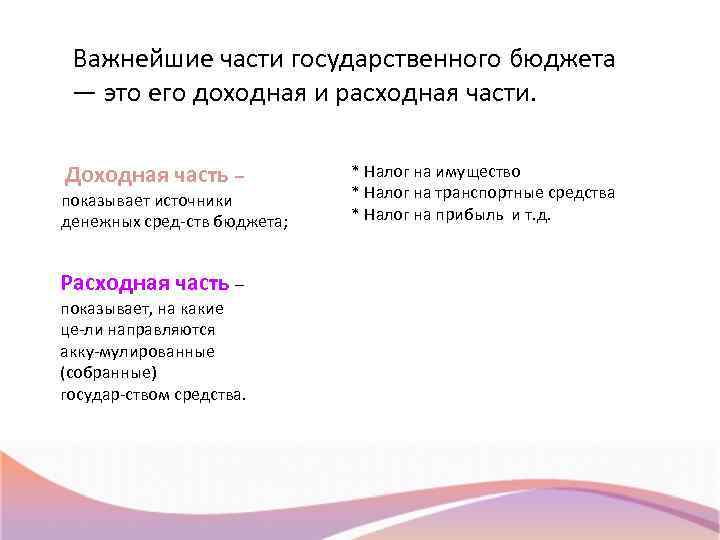 Важнейшие части государственного бюджета — это его доходная и расходная части.

Доходная часть – показывает источники денежных сред-ств бюджета;

Расходная часть – показывает, на какие це-ли направляются акку-мулированные (собранные) государ-ством средства.

* Налог на имущество
* Налог на транспортные средства
* Налог на прибыль и т.д.